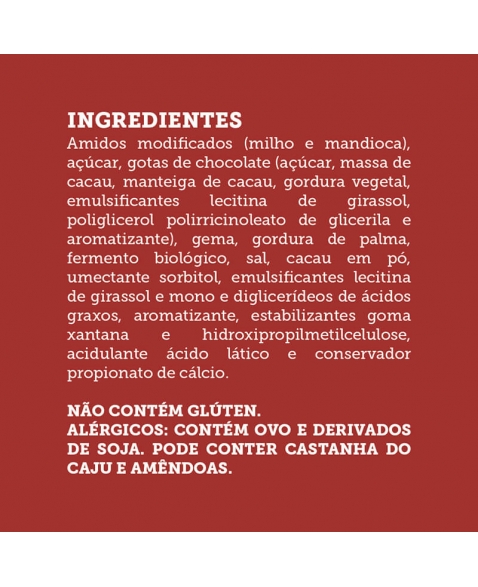 INGREDIENTES

Amidos modificados (milho e mandioca), açúcar, gotas de chocolate (açúcar, massa de cacau, manteiga de cacau, gordura vegetal, emulsificantes lecitina de girassol, poliglicerol polirricinoleato de glicerila e aromatizante), gema, gordura de palma, fermento biológico, sal, cacau em pó, umectante sorbitol, emulsificantes lecitina de girassol e mono e diglicerídeos de ácidos graxos, aromatizante, estabilizantes goma xantana e hidroxipropilmetilcelulose, acidulante ácido lático e conservador propionato de cálcio.

NÃO CONTÉM GLÚTEN.
ALÉRGICOS: CONTÉM OVO E DERIVADOS DE SOJA. PODE CONTER CASTANHA DO CAJU E AMÊNDOAS.